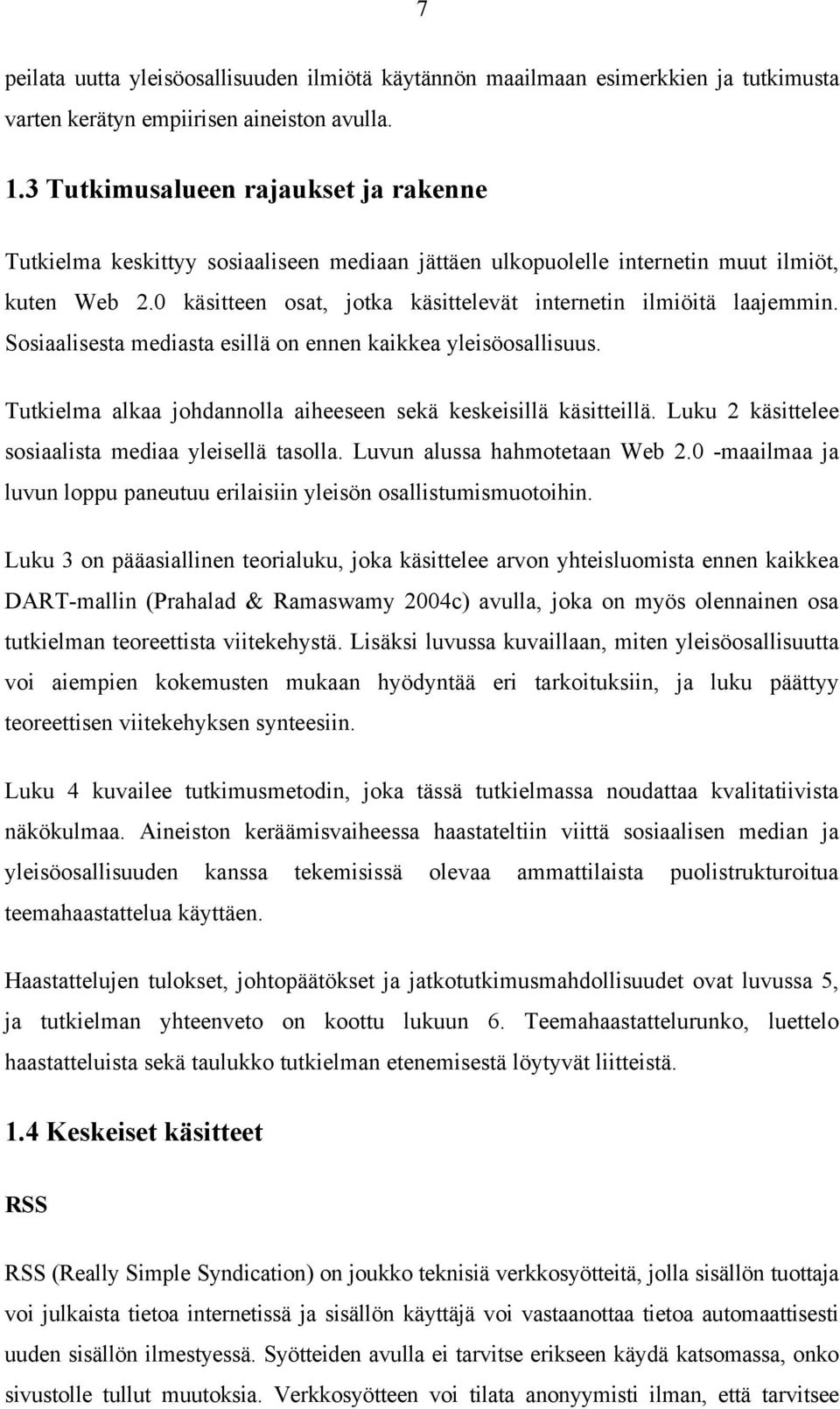 7

peilata uutta yleisöosallisuuden ilmiötä käytännön maailmaan esimerkkien ja tutkimusta varten kerätyn empiirisen aineiston avulla.

1.3 Tutkimusalueen rajaukset ja rakenne

Tutkielma keskittyy sosiaaliseen mediaan jättäen ulkopuolelle internetin muut ilmiöt, kuten Web 2.0 käsitteen osat, jotka käsittelevät internetin ilmiöitä laajemmin. Sosiaalisesta mediasta esillä on ennen kaikkea yleisöosallisuus.

Tutkielma alkaa johdannolla aiheeseen sekä keskeisillä käsitteillä. Luku 2 käsittelee sosiaalista mediaa yleisellä tasolla. Luvun alussa hahmotetaan Web 2.0 -maailmaa ja luvun loppu paneutuu erilaisiin yleisön osallistumismuotoihin.

Luku 3 on pääasiallinen teorialuku, joka käsittelee arvon yhteisluomista ennen kaikkea DART-mallin (Prahalad & Ramaswamy 2004c) avulla, joka on myös olennainen osa tutkielman teoreettista viitekehystä. Lisäksi luvussa kuvaillaan, miten yleisöosallisuutta voi aiempien kokemusten mukaan hyödyntää eri tarkoituksiin, ja luku päättyy teoreettisen viitekehyksen synteesiin.

Luku 4 kuvailee tutkimusmetodin, joka tässä tutkielmassa noudattaa kvalitatiivista näkökulmaa. Aineiston keräämisvaiheessa haastateltiin viittä sosiaalisen median ja yleisöosallisuuden kanssa tekemisissä olevaa ammattilaista puolistrukturoitua teemahaastattelua käyttäen.

Haastattelujen tulokset, johtopäätökset ja jatkotutkimusmahdollisuudet ovat luvussa 5, ja tutkielman yhteenveto on koottu lukuun 6. Teemahaastattelurunko, luettelo haastatteluista sekä taulukko tutkielman etenemisestä löytyvät liitteistä.

1.4 Keskeiset käsitteet

RSS

RSS (Really Simple Syndication) on joukko teknisiä verkkosyötteitä, jolla sisällön tuottaja voi julkaista tietoa internetissä ja sisällön käyttäjä voi vastaanottaa tietoa automaattisesti uuden sisällön ilmestyessä. Syötteiden avulla ei tarvitse erikseen käydä katsomassa, onko sivustolle tullut muutoksia. Verkkosyötteen voi tilata anonyymisti ilman, että tarvitsee